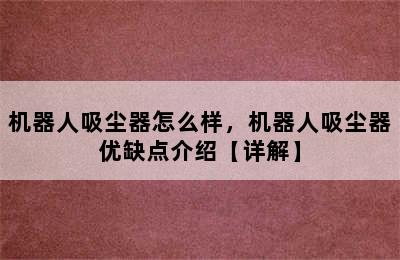 机器人吸尘器怎么样，机器人吸尘器优缺点介绍【详解】